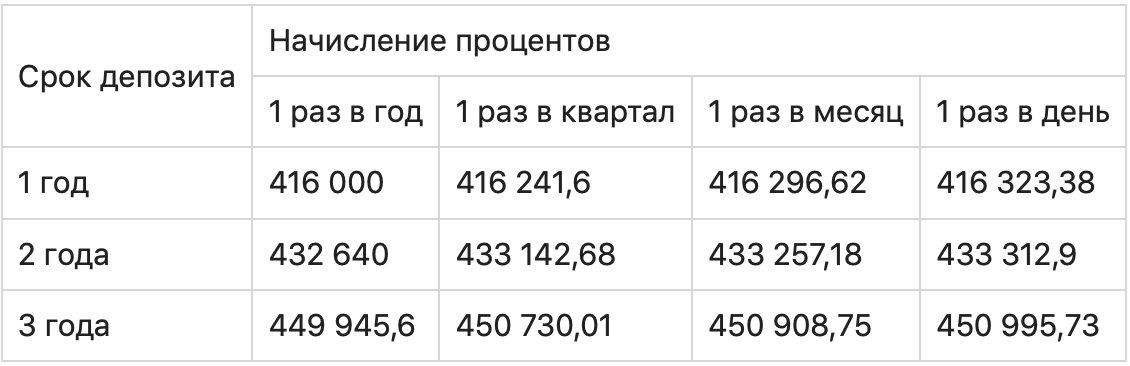 | Срок депозита | Начисление процентов | | | |
|---|---|---|---|---|
| | 1 раз в год | 1 раз в квартал | 1 раз в месяц | 1 раз в день |
| 1 год | 416 000 | 416 241,6 | 416 296,62 | 416 323,38 |
| 2 года | 432 640 | 433 142,68 | 433 257,18 | 433 312,9 |
| 3 года | 449 945,6 | 450 730,01 | 450 908,75 | 450 995,73 |